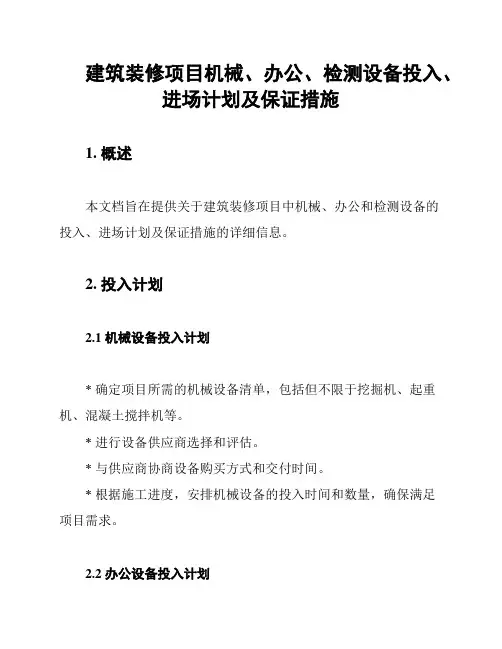 建筑装修项目机械、办公、检测设备投入、进场计划及保证措施

1. 概述

本文档旨在提供关于建筑装修项目中机械、办公和检测设备的投入、进场计划及保证措施的详细信息。

2. 投入计划

2.1 机械设备投入计划

* 确定项目所需的机械设备清单，包括但不限于挖掘机、起重机、混凝土搅拌机等。

* 进行设备供应商选择和评估。

* 与供应商协商设备购买方式和交付时间。

* 根据施工进度，安排机械设备的投入时间和数量，确保满足项目需求。

2.2 办公设备投入计划